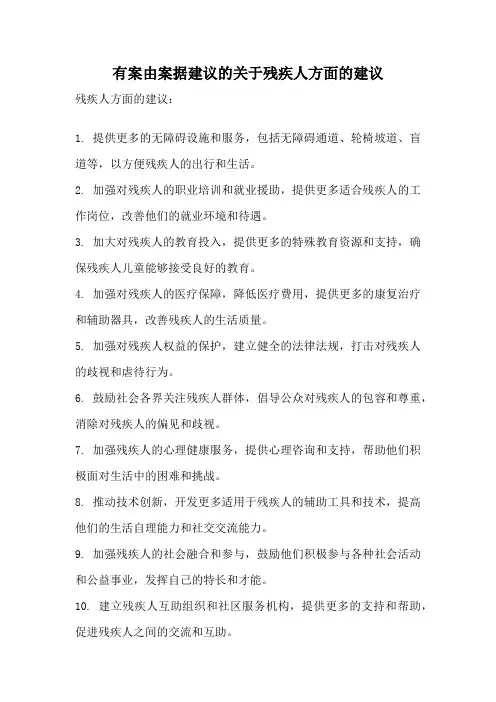 有案由案据建议的关于残疾人方面的建议

残疾人方面的建议：

1. 提供更多的无障碍设施和服务，包括无障碍通道、轮椅坡道、盲道等，以方便残疾人的出行和生活。

2. 加强对残疾人的职业培训和就业援助，提供更多适合残疾人的工作岗位，改善他们的就业环境和待遇。

3. 加大对残疾人的教育投入，提供更多的特殊教育资源和支持，确保残疾人儿童能够接受良好的教育。

4. 加强对残疾人的医疗保障，降低医疗费用，提供更多的康复治疗和辅助器具，改善残疾人的生活质量。

5. 加强对残疾人权益的保护，建立健全的法律法规，打击对残疾人的歧视和虐待行为。

6. 鼓励社会各界关注残疾人群体，倡导公众对残疾人的包容和尊重，消除对残疾人的偏见和歧视。

7. 加强残疾人的心理健康服务，提供心理咨询和支持，帮助他们积极面对生活中的困难和挑战。

8. 推动技术创新，开发更多适用于残疾人的辅助工具和技术，提高他们的生活自理能力和社交交流能力。

9. 加强残疾人的社会融合和参与，鼓励他们积极参与各种社会活动和公益事业，发挥自己的特长和才能。

10. 建立残疾人互助组织和社区服务机构，提供更多的支持和帮助，促进残疾人之间的交流和互助。